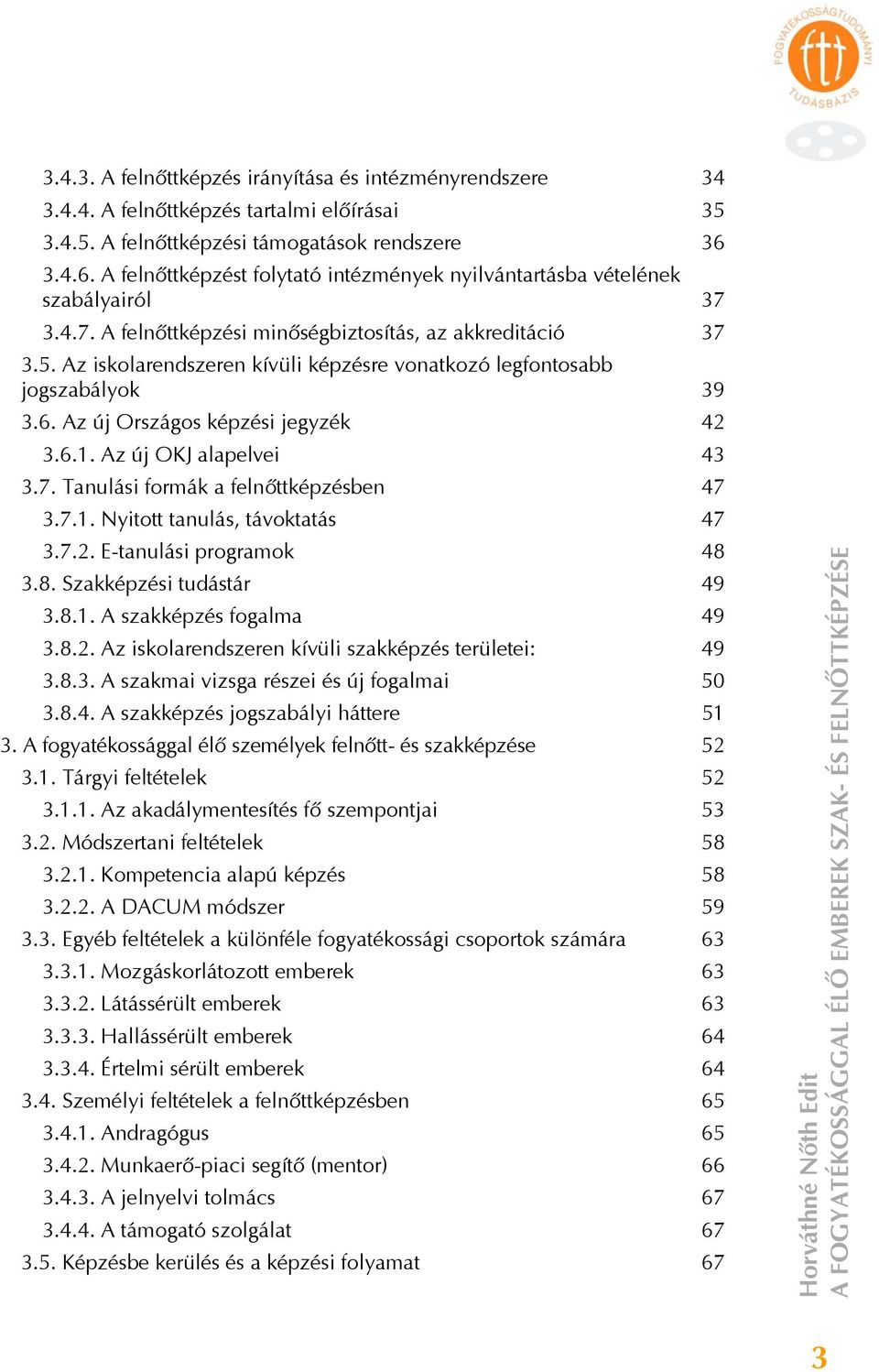 FOGYATÉKOSSÁGTUDOMÁNYI TUDÁSBÁZIS

3.4.3. A felnőttképzés irányítása és intézményrendszere 34
3.4.4. A felnőttképzés tartalmi előírásai 35
3.4.5. A felnőttképzési támogatások rendszere 36
3.4.6. A felnőttképzést folytató intézmények nyilvántartásba vételének szabályairól 37
3.4.7. A felnőttképzési minőségbiztosítás, az akkreditáció 37
3.5. Az iskolarendszeren kívüli képzésre vonatkozó legfontosabb jogszabályok 39
3.6. Az új Országos képzési jegyzék 42
3.6.1. Az új OKJ alapelvei 43
3.7. Tanulási formák a felnőttképzésben 47
3.7.1. Nyitott tanulás, távoktatás 47
3.7.2. E-tanulási programok 48
3.8. Szakképzési tudástár 49
3.8.1. A szakképzés fogalma 49
3.8.2. Az iskolarendszeren kívüli szakképzés területei: 49
3.8.3. A szakmai vizsga részei és új fogalmai 50
3.8.4. A szakképzés jogszabályi háttere 51
3. A fogyatékossággal élő személyek felnőtt- és szakképzése 52
3.1. Tárgyi feltételek 52
3.1.1. Az akadálymentesítés fő szempontjai 53
3.2. Módszertani feltételek 58
3.2.1. Kompetencia alapú képzés 58
3.2.2. A DACUM módszer 59
3.3. Egyéb feltételek a különféle fogyatékossági csoportok számára 63
3.3.1. Mozgáskorlátozott emberek 63
3.3.2. Látássérült emberek 63
3.3.3. Hallássérült emberek 64
3.3.4. Értelmi sérült emberek 64
3.4. Személyi feltételek a felnőttképzésben 65
3.4.1. Andragógus 65
3.4.2. Munkaerő-piaci segítő (mentor) 66
3.4.3. A jelnyelvi tolmács 67
3.4.4. A támogató szolgálat 67
3.5. Képzésbe kerülés és a képzési folyamat 67

Horváthné Nőth Edit
A FOGYATÉKOSSÁGGAL ÉLŐ EMBEREK SZAK- ÉS FELNŐTTKÉPZÉSE

3